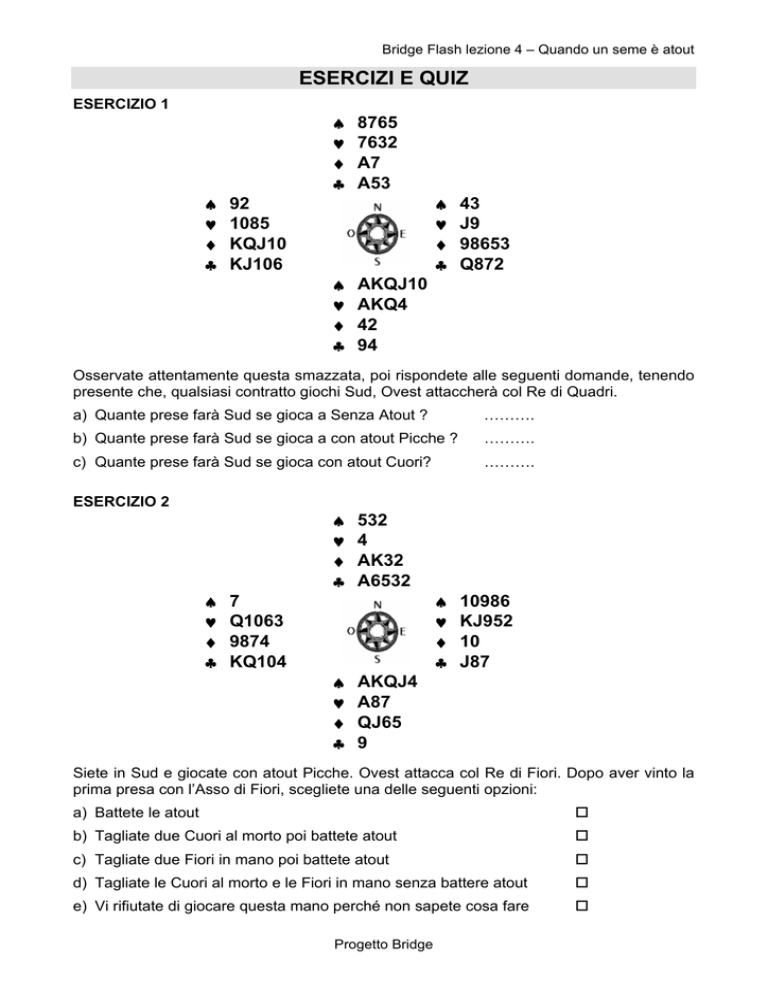 Bridge Flash lezione 4 – Quando un seme è atout

ESERCIZI E QUIZ

ESERCIZIO 1

♠ 8765
♥ 7632
♦ A7
♣ A53

♠ 92
♥ 1085
♦ KQJ10
♣ KJ106

N
O E
S

♠ 43
♥ J9
♦ 98653
♣ Q872

♠ AKQJ10
♥ AKQ4
♦ 42
♣ 94

Osservate attentamente questa smazzata, poi rispondete alle seguenti domande, tenendo presente che, qualsiasi contratto giochi Sud, Ovest attaccherà col Re di Quadri.

a) Quante prese farà Sud se gioca a Senza Atout ? ……….
b) Quante prese farà Sud se gioca a con atout Picche ? ……….
c) Quante prese farà Sud se gioca con atout Cuori? ……….

ESERCIZIO 2

♠ 532
♥ 4
♦ AK32
♣ A6532

♠ 7
♥ Q1063
♦ 9874
♣ KQ104

N
O E
S

♠ 10986
♥ KJ952
♦ 10
♣ J87

♠ AKQJ4
♥ A87
♦ QJ65
♣ 9

Siete in Sud e giocate con atout Picche. Ovest attacca col Re di Fiori. Dopo aver vinto la prima presa con l'Asso di Fiori, scegliete una delle seguenti opzioni:

a) Battete le atout ☐
b) Tagliate due Cuori al morto poi battete atout ☐
c) Tagliate due Fiori in mano poi battete atout ☐
d) Tagliate le Cuori al morto e le Fiori in mano senza battere atout ☐
e) Vi rifiutate di giocare questa mano perché non sapete cosa fare ☐

Progetto Bridge